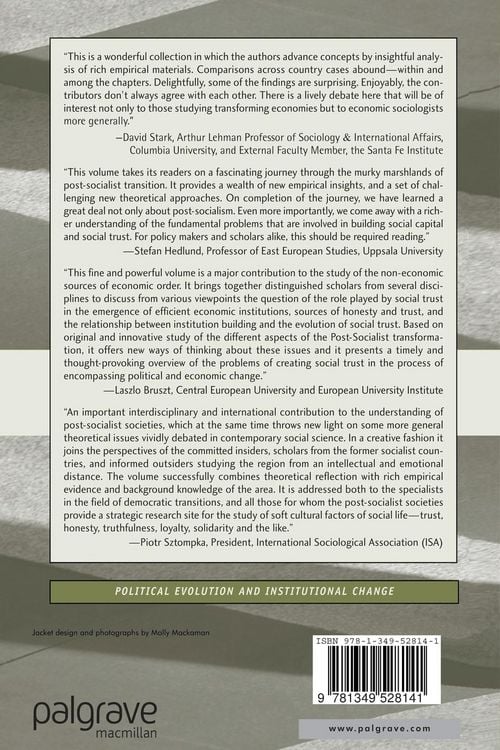 "This is a wonderful collection in which the authors advance concepts by insightful analysis of rich empirical materials. Comparisons across country cases abound—within and among the chapters. Delightfully, some of the findings are surprising. Enjoyably, the contributors don't always agree with each other. There is a lively debate here that will be of interest not only to those studying transforming economies but to economic sociologists more generally."

—David Stark, Arthur Lehman Professor of Sociology & International Affairs, Columbia University, and External Faculty Member, the Santa Fe Institute

"This volume takes its readers on a fascinating journey through the murky marshlands of post-socialist transition. It provides a wealth of new empirical insights, and a set of challenging new theoretical approaches. On completion of the journey, we have learned a great deal not only about post-socialism. Even more importantly, we come away with a richer understanding of the fundamental problems that are involved in building social capital and social trust. For policy makers and scholars alike, this should be required reading."

—Stefan Hedlund, Professor of East European Studies, Uppsala University

"This fine and powerful volume is a major contribution to the study of the non-economic sources of economic order. It brings together distinguished scholars from several disciplines to discuss from various viewpoints the question of the role played by social trust in the emergence of efficient economic institutions, sources of honesty and trust, and the relationship between institution building and the evolution of social trust. Based on original and innovative study of the different aspects of the Post-Socialist transformation, it offers new ways of thinking about these issues and it presents a timely and thought-provoking overview of the problems of creating social trust in the process of encompassing political and economic change."

—Laszlo Bruszt, Central European University and European University Institute

"An important interdisciplinary and international contribution to the understanding of post-socialist societies, which at the same time throws new light on some more general theoretical issues vividly debated in contemporary social science. In a creative fashion it joins the perspectives of the committed insiders, scholars from the former socialist countries, and informed outsiders studying the region from an intellectual and emotional distance. The volume successfully combines theoretical reflection with rich empirical evidence and background knowledge of the area. It is addressed both to the specialists in the field of democratic transitions, and all those for whom the post-socialist societies provide a strategic research site for the study of soft cultural factors of social life—trust, honesty, truthfulness, loyalty, solidarity and the like."

—Piotr Sztompka, President, International Sociological Association (ISA)

POLITICAL EVOLUTION AND INSTITUTIONAL CHANGE

Jacket design and photographs by Molly Mackaman

ISBN 978-1-349-52814-1

9 781349 528141

palgrave macmillan

www.palgrave.com